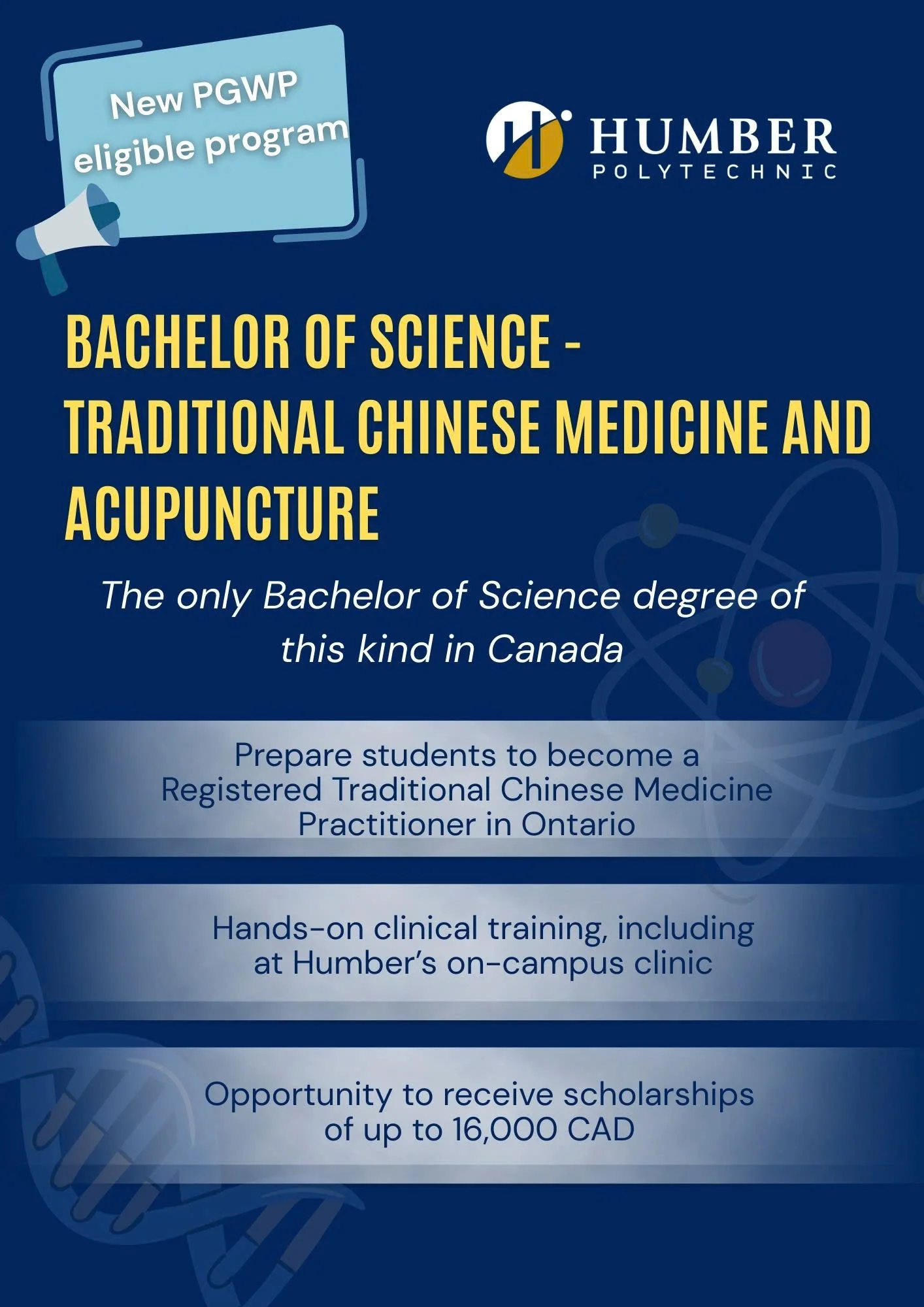 New PGWP eligible program

HUMBER
POLYTECHNIC

BACHELOR OF SCIENCE - TRADITIONAL CHINESE MEDICINE AND ACUPUNCTURE

The only Bachelor of Science degree of this kind in Canada

Prepare students to become a Registered Traditional Chinese Medicine Practitioner in Ontario

Hands-on clinical training, including at Humber's on-campus clinic

Opportunity to receive scholarships of up to 16,000 CAD